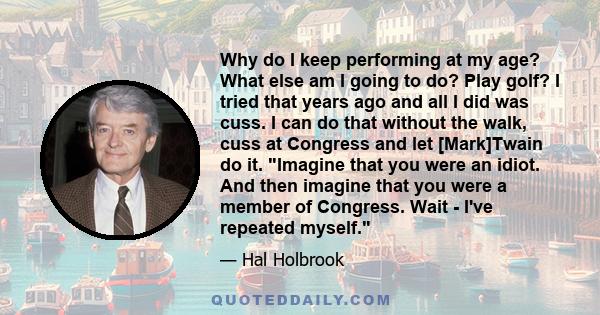 Why do I keep performing at my age? What else am I going to do? Play golf? I tried that years ago and all I did was cuss. I can do that without the walk, cuss at Congress and let [Mark]Twain do it. "Imagine that you were an idiot. And then imagine that you were a member of Congress. Wait - I've repeated myself."

— Hal Holbrook

QUOTEDDAILY.COM